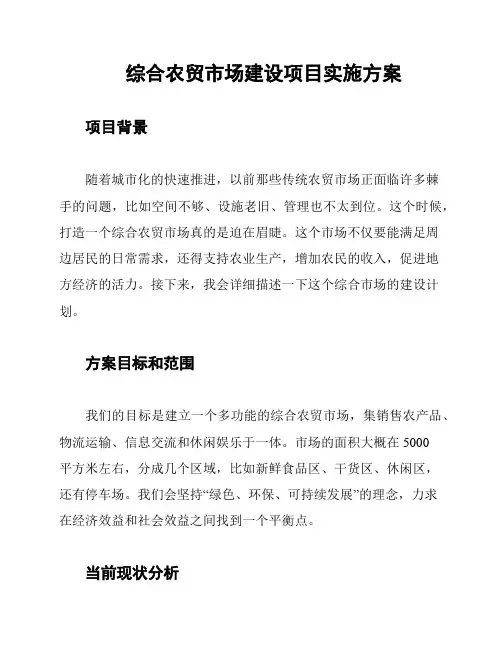 综合农贸市场建设项目实施方案

项目背景

随着城市化的快速推进，以前那些传统农贸市场正面临许多棘手的问题，比如空间不够、设施老旧、管理也不太到位。这个时候，打造一个综合农贸市场真的是迫在眉睫。这个市场不仅要能满足周边居民的日常需求，还得支持农业生产，增加农民的收入，促进地方经济的活力。接下来，我会详细描述一下这个综合市场的建设计划。

方案目标和范围

我们的目标是建立一个多功能的综合农贸市场，集销售农产品、物流运输、信息交流和休闲娱乐于一体。市场的面积大概在 5000 平方米左右，分成几个区域，比如新鲜食品区、干货区、休闲区，还有停车场。我们会坚持“绿色、环保、可持续发展”的理念，力求在经济效益和社会效益之间找到一个平衡点。

当前现状分析